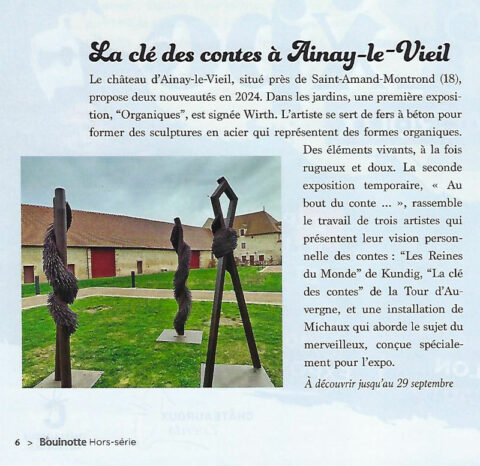 La clé des contes à Ainay-le-Vieil

Le château d'Ainay-le-Vieil, situé près de Saint-Amand-Montrond (18), propose deux nouveautés en 2024. Dans les jardins, une première exposition, "Organiques", est signée Wirth. L'artiste se sert de fers à béton pour former des sculptures en acier qui représentent des formes organiques. Des éléments vivants, à la fois rugueux et doux. La seconde exposition temporaire, « Au bout du conte ... », rassemble le travail de trois artistes qui présentent leur vision personnelle des contes : "Les Reines du Monde" de Kundig, "La clé des contes" de la Tour d'Auvergne, et une installation de Michaux qui aborde le sujet du merveilleux, conçue spécialement pour l'expo.

À découvrir jusqu'au 29 septembre

6 > Bouinotte Hors-série